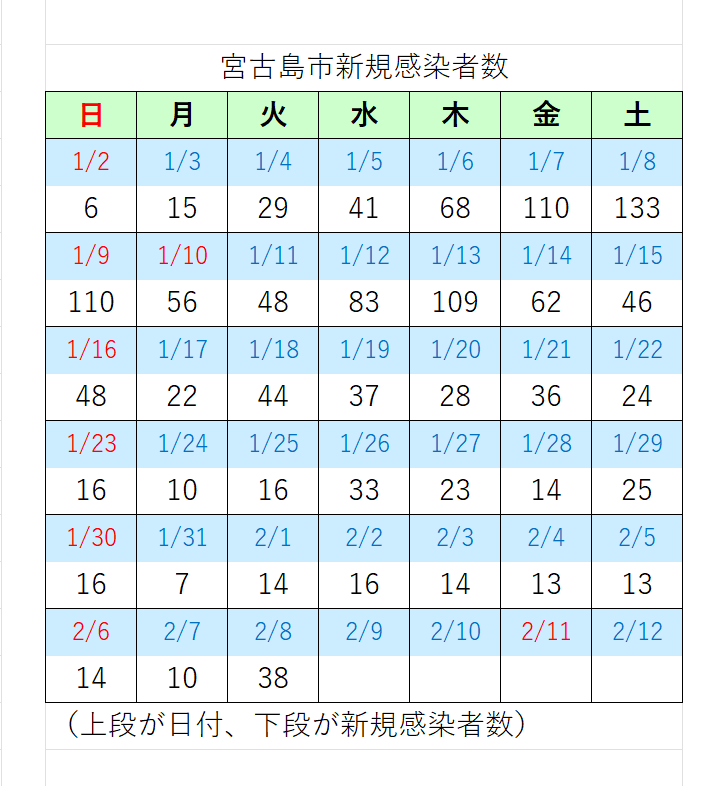 宮古島市新規感染者数

| 日 | 月 | 火 | 水 | 木 | 金 | 土 |
|---|---|---|---|---|---|---|
| 1/2 | 1/3 | 1/4 | 1/5 | 1/6 | 1/7 | 1/8 |
| 6 | 15 | 29 | 41 | 68 | 110 | 133 |
| 1/9 | 1/10 | 1/11 | 1/12 | 1/13 | 1/14 | 1/15 |
| 110 | 56 | 48 | 83 | 109 | 62 | 46 |
| 1/16 | 1/17 | 1/18 | 1/19 | 1/20 | 1/21 | 1/22 |
| 48 | 22 | 44 | 37 | 28 | 36 | 24 |
| 1/23 | 1/24 | 1/25 | 1/26 | 1/27 | 1/28 | 1/29 |
| 16 | 10 | 16 | 33 | 23 | 14 | 25 |
| 1/30 | 1/31 | 2/1 | 2/2 | 2/3 | 2/4 | 2/5 |
| 16 | 7 | 14 | 16 | 14 | 13 | 13 |
| 2/6 | 2/7 | 2/8 | 2/9 | 2/10 | 2/11 | 2/12 |
| 14 | 10 | 38 | | | | |

（上段が日付、下段が新規感染者数）